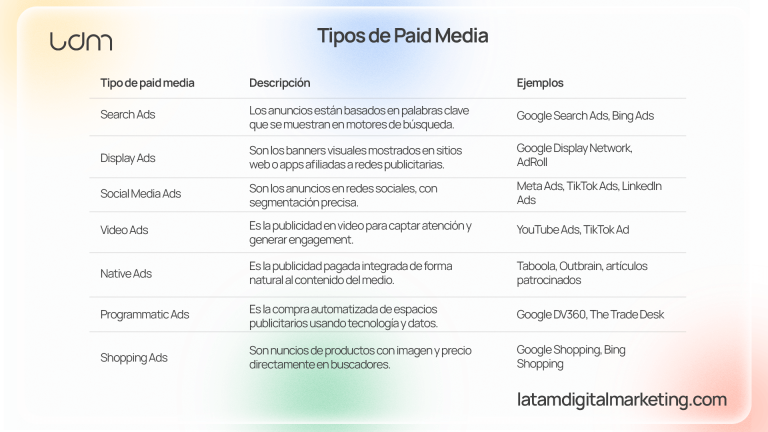 ldm

Tipos de Paid Media

| Tipo de paid media | Descripción | Ejemplos |
|---|---|---|
| Search Ads | Los anuncios están basados en palabras clave que se muestran en motores de búsqueda. | Google Search Ads, Bing Ads |
| Display Ads | Son los banners visuales mostrados en sitios web o apps afiliadas a redes publicitarias. | Google Display Network, AdRoll |
| Social Media Ads | Son los anuncios en redes sociales, con segmentación precisa. | Meta Ads, TikTok Ads, LinkedIn Ads |
| Video Ads | Es la publicidad en video para captar atención y generar engagement. | YouTube Ads, TikTok Ad |
| Native Ads | Es la publicidad pagada integrada de forma natural al contenido del medio. | Taboola, Outbrain, artículos patrocinados |
| Programmatic Ads | Es la compra automatizada de espacios publicitarios usando tecnología y datos. | Google DV360, The Trade Desk |
| Shopping Ads | Son nuncios de productos con imagen y precio directamente en buscadores. | Google Shopping, Bing Shopping |

latamdigitalmarketing.com